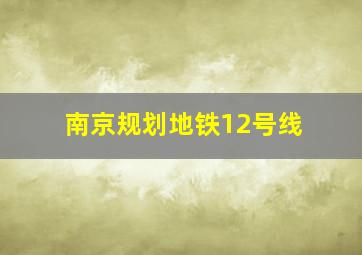 南京规划地铁12号线